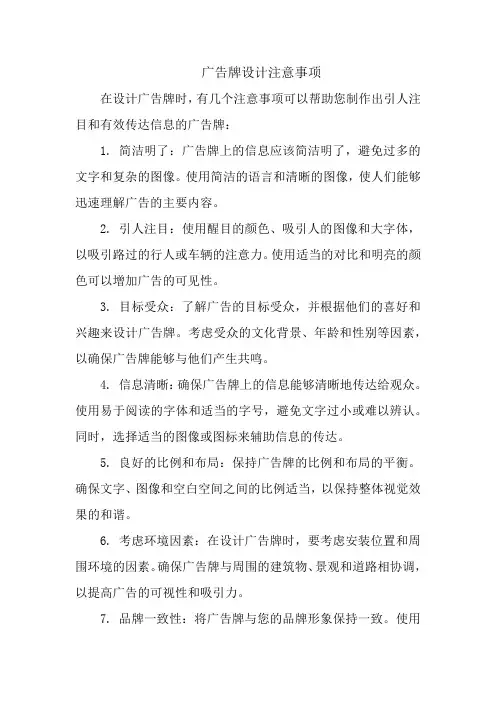 广告牌设计注意事项

在设计广告牌时，有几个注意事项可以帮助您制作出引人注目和有效传达信息的广告牌：

1. 简洁明了：广告牌上的信息应该简洁明了，避免过多的文字和复杂的图像。使用简洁的语言和清晰的图像，使人们能够迅速理解广告的主要内容。

2. 引人注目：使用醒目的颜色、吸引人的图像和大字体，以吸引路过的行人或车辆的注意力。使用适当的对比和明亮的颜色可以增加广告的可见性。

3. 目标受众：了解广告的目标受众，并根据他们的喜好和兴趣来设计广告牌。考虑受众的文化背景、年龄和性别等因素，以确保广告牌能够与他们产生共鸣。

4. 信息清晰：确保广告牌上的信息能够清晰地传达给观众。使用易于阅读的字体和适当的字号，避免文字过小或难以辨认。同时，选择适当的图像或图标来辅助信息的传达。

5. 良好的比例和布局：保持广告牌的比例和布局的平衡。确保文字、图像和空白空间之间的比例适当，以保持整体视觉效果的和谐。

6. 考虑环境因素：在设计广告牌时，要考虑安装位置和周围环境的因素。确保广告牌与周围的建筑物、景观和道路相协调，以提高广告的可视性和吸引力。

7. 品牌一致性：将广告牌与您的品牌形象保持一致。使用